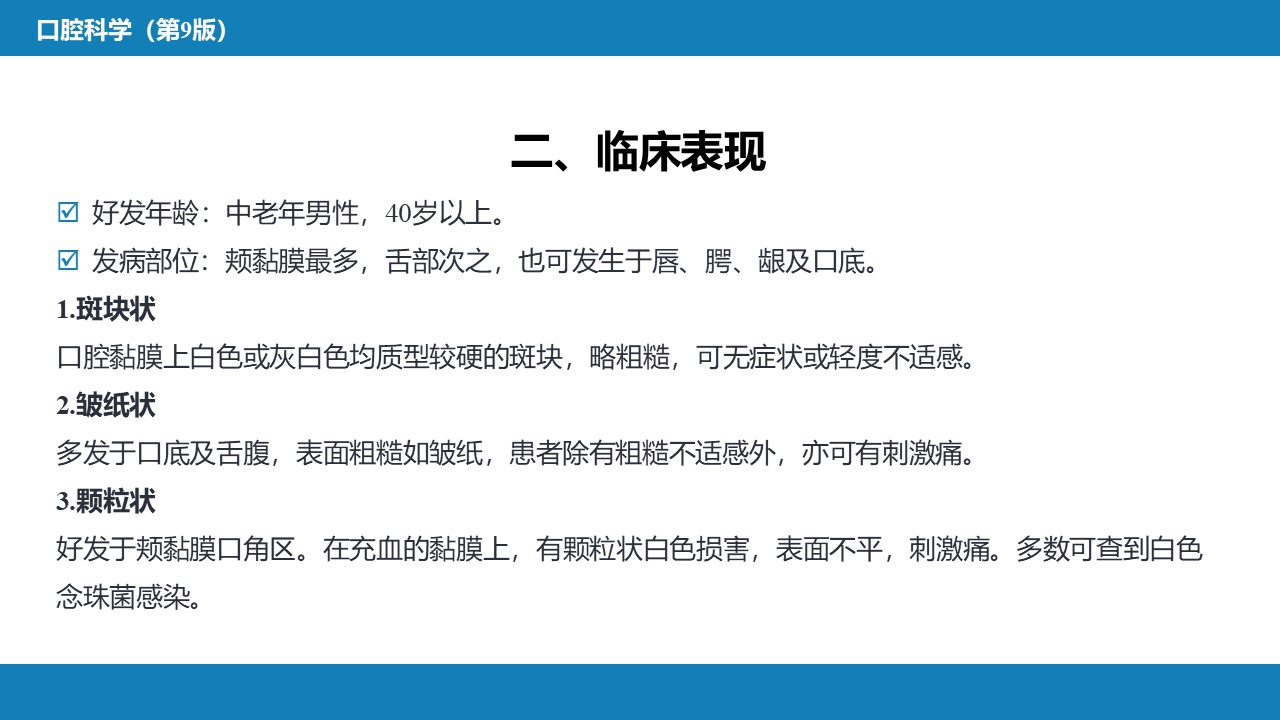 口腔科学（第9版）

二、临床表现

☑ 好发年龄：中老年男性，40岁以上。

☑ 发病部位：颊黏膜最多，舌部次之，也可发生于唇、腭、龈及口底。

1.斑块状

口腔黏膜上白色或灰白色均质型较硬的斑块，略粗糙，可无症状或轻度不适感。

2.皱纸状

多发于口底及舌腹，表面粗糙如皱纸，患者除有粗糙不适感外，亦可有刺激痛。

3.颗粒状

好发于颊黏膜口角区。在充血的黏膜上，有颗粒状白色损害，表面不平，刺激痛。多数可查到白色念珠菌感染。